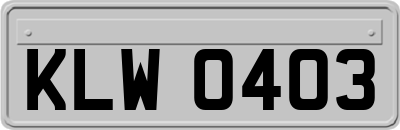 KLW 0403